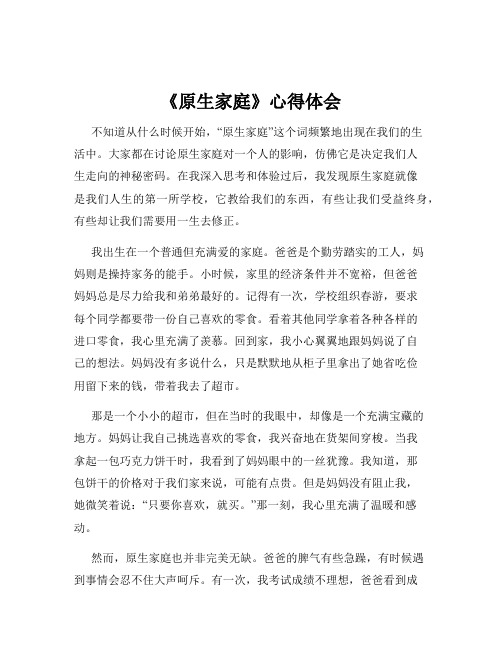 《原生家庭》心得体会

不知道从什么时候开始，“原生家庭”这个词频繁地出现在我们的生活中。大家都在讨论原生家庭对一个人的影响，仿佛它是决定我们人生走向的神秘密码。在我深入思考和体验过后，我发现原生家庭就像是我们人生的第一所学校，它教给我们的东西，有些让我们受益终身，有些却让我们需要用一生去修正。

我出生在一个普通但充满爱的家庭。爸爸是个勤劳踏实的工人，妈妈则是操持家务的能手。小时候，家里的经济条件并不宽裕，但爸爸妈妈总是尽力给我和弟弟最好的。记得有一次，学校组织春游，要求每个同学都要带一份自己喜欢的零食。看着其他同学拿着各种各样的进口零食，我心里充满了羡慕。回到家，我小心翼翼地跟妈妈说了自己的想法。妈妈没有多说什么，只是默默地从柜子里拿出了她省吃俭用留下来的钱，带着我去了超市。

那是一个小小的超市，但在当时的我眼中，却像是一个充满宝藏的地方。妈妈让我自己挑选喜欢的零食，我兴奋地在货架间穿梭。当我拿起一包巧克力饼干时，我看到了妈妈眼中的一丝犹豫。我知道，那包饼干的价格对于我们家来说，可能有点贵。但是妈妈没有阻止我，她微笑着说：“只要你喜欢，就买。”那一刻，我心里充满了温暖和感动。

然而，原生家庭也并非完美无缺。爸爸的脾气有些急躁，有时候遇到事情会忍不住大声呵斥。有一次，我考试成绩不理想，爸爸看到成